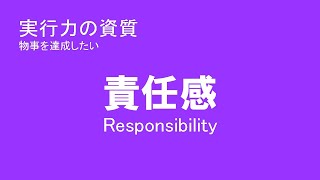 実行力の資質
物事を達成したい

責任感
Responsibility